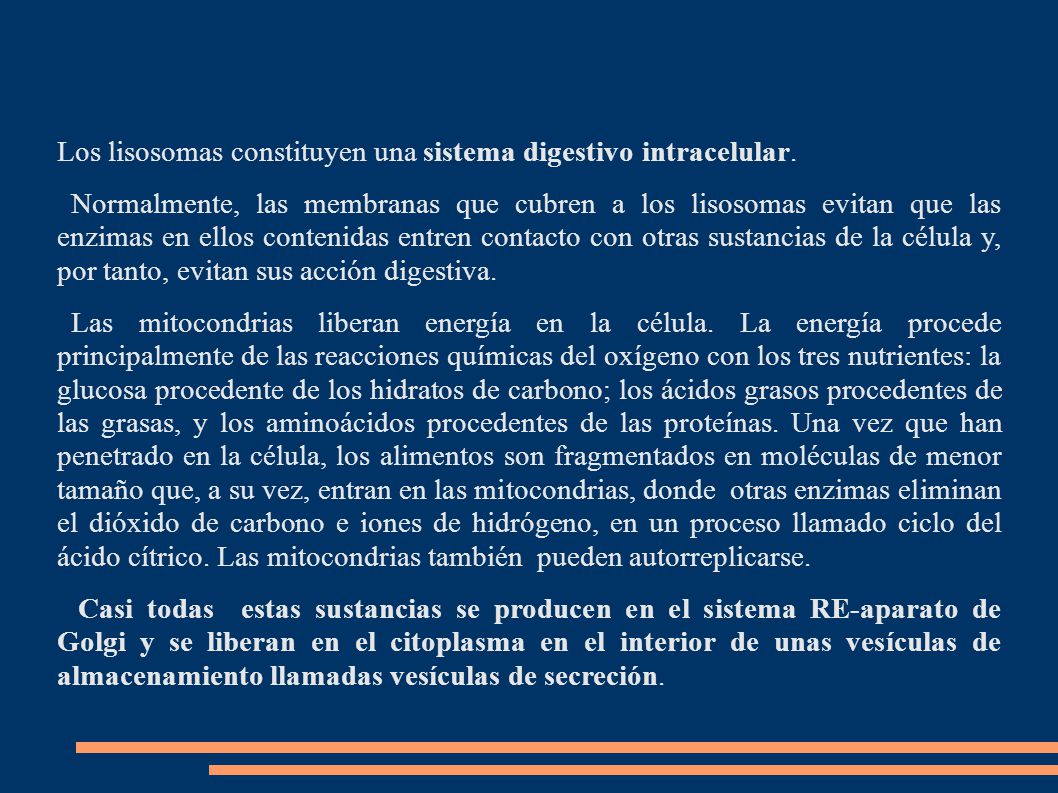 Los lisosomas constituyen una sistema digestivo intracelular.

Normalmente, las membranas que cubren a los lisosomas evitan que las enzimas en ellos contenidas entren contacto con otras sustancias de la célula y, por tanto, evitan sus acción digestiva.

Las mitocondrias liberan energía en la célula. La energía procede principalmente de las reacciones químicas del oxígeno con los tres nutrientes: la glucosa procedente de los hidratos de carbono; los ácidos grasos procedentes de las grasas, y los aminoácidos procedentes de las proteínas. Una vez que han penetrado en la célula, los alimentos son fragmentados en moléculas de menor tamaño que, a su vez, entran en las mitocondrias, donde otras enzimas eliminan el dióxido de carbono e iones de hidrógeno, en un proceso llamado ciclo del ácido cítrico. Las mitocondrias también pueden autorreplicarse.

Casi todas estas sustancias se producen en el sistema RE-aparato de Golgi y se liberan en el citoplasma en el interior de unas vesículas de almacenamiento llamadas vesículas de secreción.